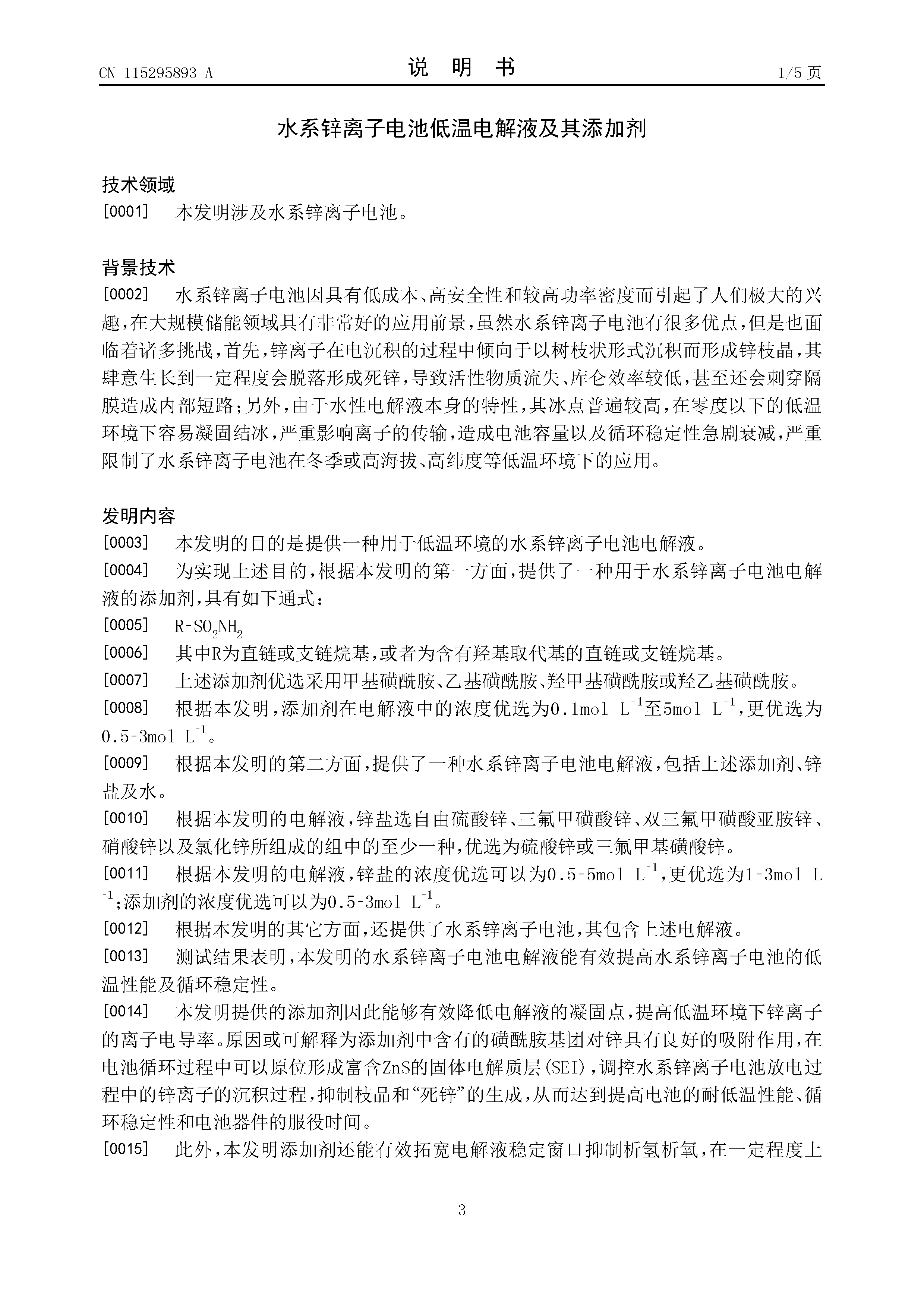 CN 115295893 A　　　　　　　说　明　书　　　　　　　1/5 页

水系锌离子电池低温电解液及其添加剂

技术领域

[0001]　本发明涉及水系锌离子电池。

背景技术

[0002]　水系锌离子电池因具有低成本、高安全性和较高功率密度而引起了人们极大的兴趣，在大规模储能领域具有非常好的应用前景，虽然水系锌离子电池有很多优点，但是也面临着诸多挑战，首先，锌离子在电沉积的过程中倾向于以树枝状形式沉积而形成锌枝晶，其肆意生长到一定程度会脱落形成死锌，导致活性物质流失、库仑效率较低，甚至还会刺穿隔膜造成内部短路；另外，由于水性电解液本身的特性，其冰点普遍较高，在零度以下的低温环境下容易凝固结冰，严重影响离子的传输，造成电池容量以及循环稳定性急剧衰减，严重限制了水系锌离子电池在冬季或高海拔、高纬度等低温环境下的应用。

发明内容

[0003]　本发明的目的是提供一种用于低温环境的水系锌离子电池电解液。

[0004]　为实现上述目的，根据本发明的第一方面，提供了一种用于水系锌离子电池电解液的添加剂，具有如下通式：

[0005]　$R-SO_2NH_2$

[0006]　其中R为直链或支链烷基，或者为含有羟基取代基的直链或支链烷基。

[0007]　上述添加剂优选采用甲基磺酰胺、乙基磺酰胺、羟甲基磺酰胺或羟乙基磺酰胺。

[0008]　根据本发明，添加剂在电解液中的浓度优选为0.1mol $L^{-1}$至5mol $L^{-1}$，更优选为0.5-3mol $L^{-1}$。

[0009]　根据本发明的第二方面，提供了一种水系锌离子电池电解液，包括上述添加剂、锌盐及水。

[0010]　根据本发明的电解液，锌盐选自由硫酸锌、三氟甲磺酸锌、双三氟甲磺酸亚胺锌、硝酸锌以及氯化锌所组成的组中的至少一种，优选为硫酸锌或三氟甲基磺酸锌。

[0011]　根据本发明的电解液，锌盐的浓度优选可以为0.5-5mol $L^{-1}$，更优选为1-3mol $L^{-1}$；添加剂的浓度优选可以为0.5-3mol $L^{-1}$。

[0012]　根据本发明的其它方面，还提供了水系锌离子电池，其包含上述电解液。

[0013]　测试结果表明，本发明的水系锌离子电池电解液能有效提高水系锌离子电池的低温性能及循环稳定性。

[0014]　本发明提供的添加剂因此能够有效降低电解液的凝固点，提高低温环境下锌离子的离子电导率。原因或可解释为添加剂中含有的磺酰胺基团对锌具有良好的吸附作用，在电池循环过程中可以原位形成富含ZnS的固体电解质层(SEI)，调控水系锌离子电池放电过程中的锌离子的沉积过程，抑制枝晶和“死锌”的生成，从而达到提高电池的耐低温性能、循环稳定性和电池器件的服役时间。

[0015]　此外，本发明添加剂还能有效拓宽电解液稳定窗口抑制析氢析氧，在一定程度上

3